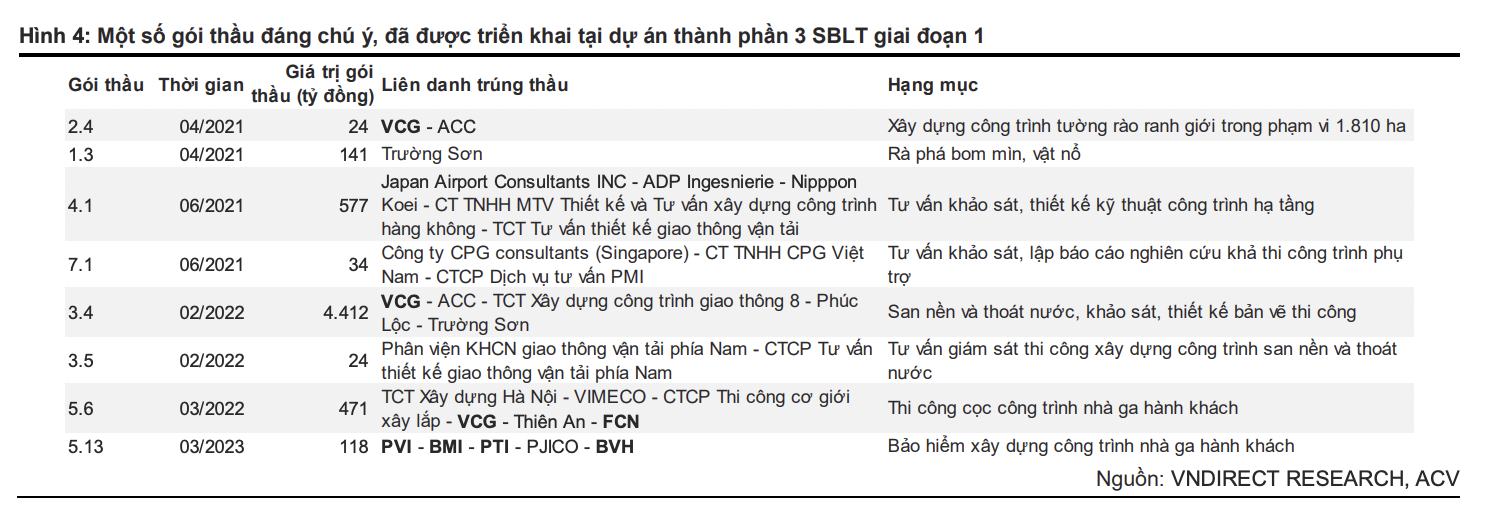 Hình 4: Một số gói thầu đáng chú ý, đã được triển khai tại dự án thành phần 3 SBLT giai đoạn 1

| Gói thầu | Thời gian | Giá trị gói thầu (tỷ đồng) | Liên danh trúng thầu | Hạng mục |
|---|---|---|---|---|
| 2.4 | 04/2021 | 24 | VCG - ACC | Xây dựng công trình tường rào ranh giới trong phạm vi 1.810 ha |
| 1.3 | 04/2021 | 141 | Trường Sơn | Rà phá bom mìn, vật nổ |
| 4.1 | 06/2021 | 577 | Japan Airport Consultants INC - ADP Ingesnierie - Nipppon Koei - CT TNHH MTV Thiết kế và Tư vấn xây dựng công trình hàng không - TCT Tư vấn thiết kế giao thông vận tải | Tư vấn khảo sát, thiết kế kỹ thuật công trình hạ tầng |
| 7.1 | 06/2021 | 34 | Công ty CPG consultants (Singapore) - CT TNHH CPG Việt Nam - CTCP Dịch vụ tư vấn PMI | Tư vấn khảo sát, lập báo cáo nghiên cứu khả thi công trình phụ trợ |
| 3.4 | 02/2022 | 4.412 | VCG - ACC - TCT Xây dựng công trình giao thông 8 - Phúc Lộc - Trường Sơn | San nền và thoát nước, khảo sát, thiết kế bản vẽ thi công |
| 3.5 | 02/2022 | 24 | Phân viện KHCN giao thông vận tải phía Nam - CTCP Tư vấn thiết kế giao thông vận tải phía Nam | Tư vấn giám sát thi công xây dựng công trình san nền và thoát nước |
| 5.6 | 03/2022 | 471 | TCT Xây dựng Hà Nội - VIMECO - CTCP Thi công cơ giới xây lắp - VCG - Thiên An - FCN | Thi công cọc công trình nhà ga hành khách |
| 5.13 | 03/2023 | 118 | PVI - BMI - PTI - PJICO - BVH | Bảo hiểm xây dựng công trình nhà ga hành khách |

Nguồn: VNDIRECT RESEARCH, ACV